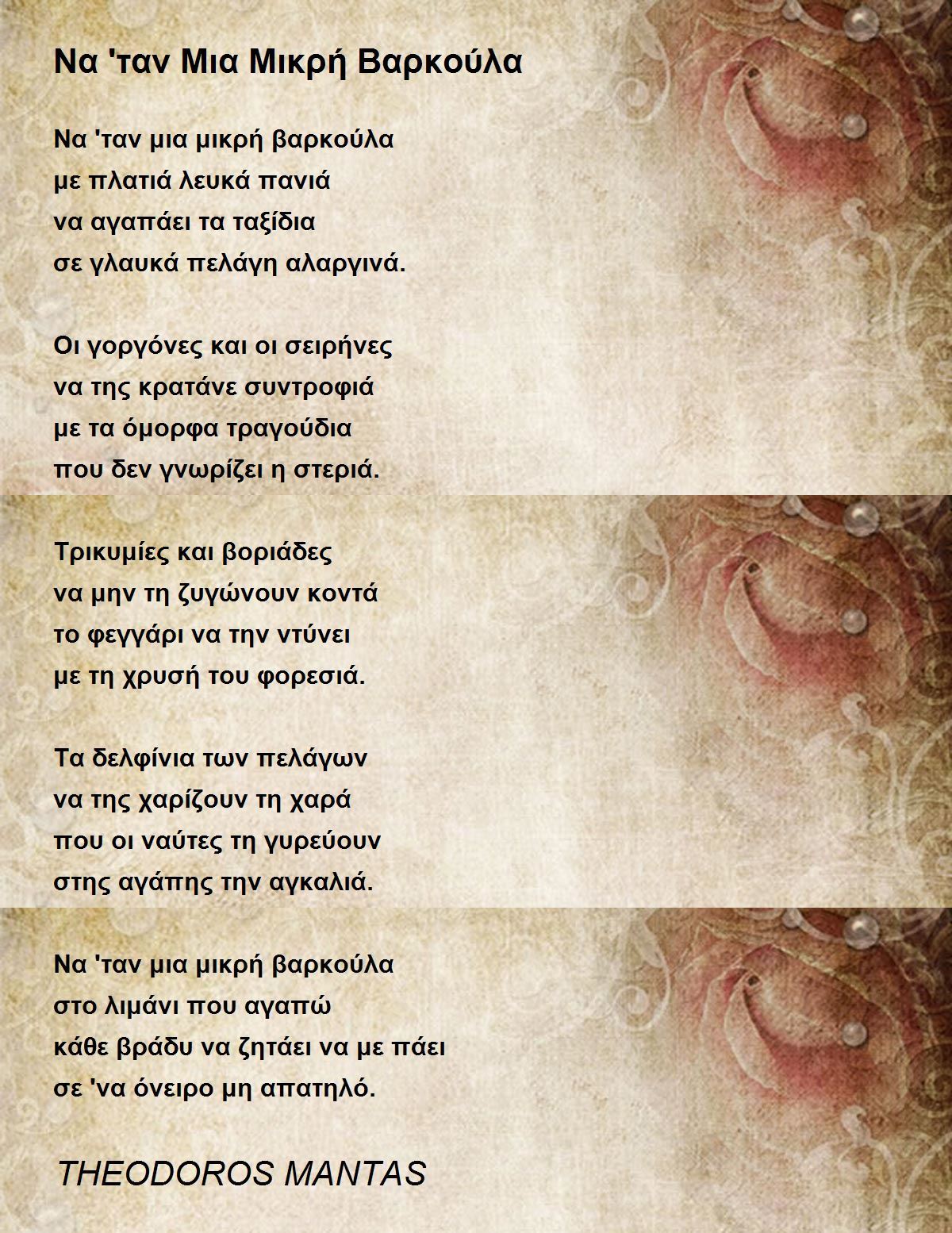 Να 'ταν Μια Μικρή Βαρκούλα

Να 'ταν μια μικρή βαρκούλα
με πλατιά λευκά πανιά
να αγαπάει τα ταξίδια
σε γλαυκά πελάγη αλαργινά.

Οι γοργόνες και οι σειρήνες
να της κρατάνε συντροφιά
με τα όμορφα τραγούδια
που δεν γνωρίζει η στεριά.

Τρικυμίες και βοριάδες
να μην τη ζυγώνουν κοντά
το φεγγάρι να την ντύνει
με τη χρυσή του φορεσιά.

Τα δελφίνια των πελάγων
να της χαρίζουν τη χαρά
που οι ναύτες τη γυρεύουν
στης αγάπης την αγκαλιά.

Να 'ταν μια μικρή βαρκούλα
στο λιμάνι που αγαπώ
κάθε βράδυ να ζητάει να με πάει
σε 'να όνειρο μη απατηλό.

THEODOROS MANTAS